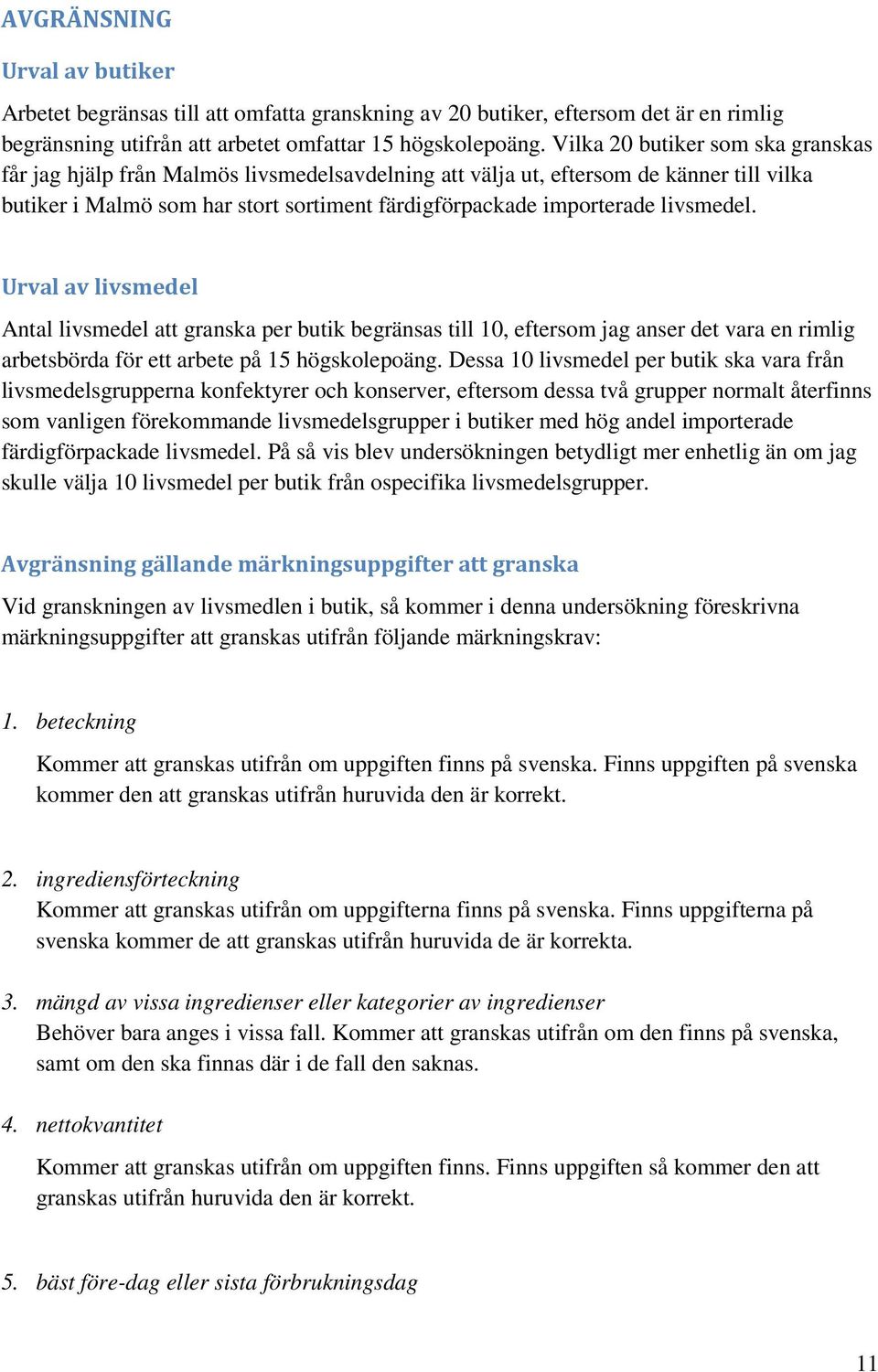 AVGRÄNSNING

Urval av butiker

Arbetet begränsas till att omfatta granskning av 20 butiker, eftersom det är en rimlig begränsning utifrån att arbetet omfattar 15 högskolepoäng. Vilka 20 butiker som ska granskas får jag hjälp från Malmös livsmedelsavdelning att välja ut, eftersom de känner till vilka butiker i Malmö som har stort sortiment färdigförpackade importerade livsmedel.

Urval av livsmedel

Antal livsmedel att granska per butik begränsas till 10, eftersom jag anser det vara en rimlig arbetsbörda för ett arbete på 15 högskolepoäng. Dessa 10 livsmedel per butik ska vara från livsmedelsgrupperna konfektyrer och konserver, eftersom dessa två grupper normalt återfinns som vanligen förekommande livsmedelsgrupper i butiker med hög andel importerade färdigförpackade livsmedel. På så vis blev undersökningen betydligt mer enhetlig än om jag skulle välja 10 livsmedel per butik från ospecifika livsmedelsgrupper.

Avgränsning gällande märkningsuppgifter att granska

Vid granskningen av livsmedlen i butik, så kommer i denna undersökning föreskrivna märkningsuppgifter att granskas utifrån följande märkningskrav:

1. beteckning

Kommer att granskas utifrån om uppgiften finns på svenska. Finns uppgiften på svenska kommer den att granskas utifrån huruvida den är korrekt.

2. ingrediensförteckning
Kommer att granskas utifrån om uppgifterna finns på svenska. Finns uppgifterna på svenska kommer de att granskas utifrån huruvida de är korrekta.

3. mängd av vissa ingredienser eller kategorier av ingredienser
Behöver bara anges i vissa fall. Kommer att granskas utifrån om den finns på svenska, samt om den ska finnas där i de fall den saknas.

4. nettokvantitet

Kommer att granskas utifrån om uppgiften finns. Finns uppgiften så kommer den att granskas utifrån huruvida den är korrekt.

5. bäst före-dag eller sista förbrukningsdag

11